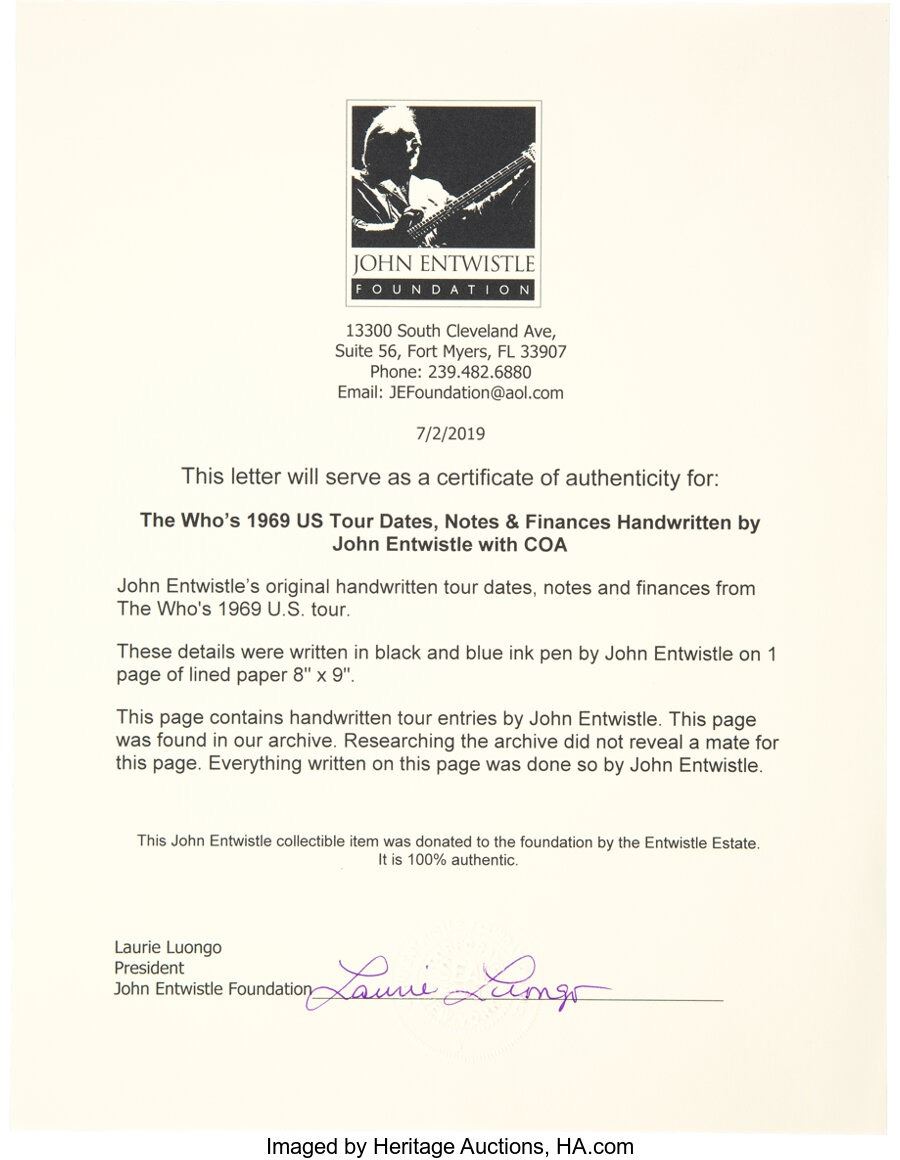 JOHN ENTWISTLE
FOUNDATION

13300 South Cleveland Ave,
Suite 56, Fort Myers, FL 33907
Phone: 239.482.6880
Email: JEFoundation@aol.com

7/2/2019

This letter will serve as a certificate of authenticity for:

The Who's 1969 US Tour Dates, Notes & Finances Handwritten by John Entwistle with COA

John Entwistle's original handwritten tour dates, notes and finances from The Who's 1969 U.S. tour.

These details were written in black and blue ink pen by John Entwistle on 1 page of lined paper 8" x 9".

This page contains handwritten tour entries by John Entwistle. This page was found in our archive. Researching the archive did not reveal a mate for this page. Everything written on this page was done so by John Entwistle.

This John Entwistle collectible item was donated to the foundation by the Entwistle Estate. It is 100% authentic.

Laurie Luongo
President
John Entwistle Foundation Laurie Luongo

Imaged by Heritage Auctions, HA.com